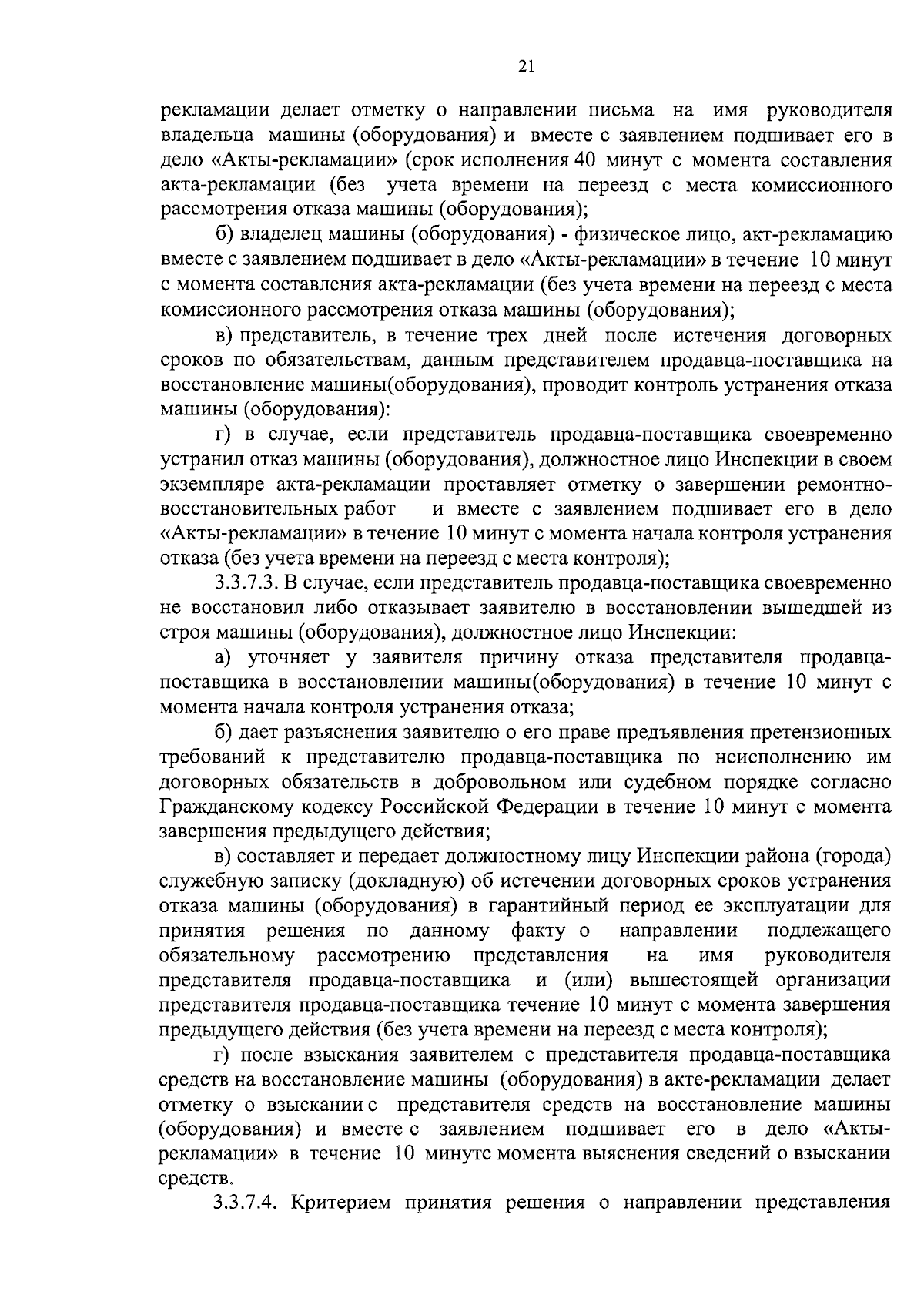 21

рекламации делает отметку о направлении письма на имя руководителя владельца машины (оборудования) и вместе с заявлением подшивает его в дело «Акты-рекламации» (срок исполнения 40 минут с момента составления акта-рекламации (без учета времени на переезд с места комиссионного рассмотрения отказа машины (оборудования);

б) владелец машины (оборудования) - физическое лицо, акт-рекламацию вместе с заявлением подшивает в дело «Акты-рекламации» в течение 10 минут с момента составления акта-рекламации (без учета времени на переезд с места комиссионного рассмотрения отказа машины (оборудования);

в) представитель, в течение трех дней после истечения договорных сроков по обязательствам, данным представителем продавца-поставщика на восстановление машины(оборудования), проводит контроль устранения отказа машины (оборудования):

г) в случае, если представитель продавца-поставщика своевременно устранил отказ машины (оборудования), должностное лицо Инспекции в своем экземпляре акта-рекламации проставляет отметку о завершении ремонтно-восстановительных работ и вместе с заявлением подшивает его в дело «Акты-рекламации» в течение 10 минут с момента начала контроля устранения отказа (без учета времени на переезд с места контроля);

3.3.7.3. В случае, если представитель продавца-поставщика своевременно не восстановил либо отказывает заявителю в восстановлении вышедшей из строя машины (оборудования), должностное лицо Инспекции:

а) уточняет у заявителя причину отказа представителя продавца-поставщика в восстановлении машины(оборудования) в течение 10 минут с момента начала контроля устранения отказа;

б) дает разъяснения заявителю о его праве предъявления претензионных требований к представителю продавца-поставщика по неисполнению им договорных обязательств в добровольном или судебном порядке согласно Гражданскому кодексу Российской Федерации в течение 10 минут с момента завершения предыдущего действия;

в) составляет и передает должностному лицу Инспекции района (города) служебную записку (докладную) об истечении договорных сроков устранения отказа машины (оборудования) в гарантийный период ее эксплуатации для принятия решения по данному факту о направлении подлежащего обязательному рассмотрению представления на имя руководителя представителя продавца-поставщика и (или) вышестоящей организации представителя продавца-поставщика течение 10 минут с момента завершения предыдущего действия (без учета времени на переезд с места контроля);

г) после взыскания заявителем с представителя продавца-поставщика средств на восстановление машины (оборудования) в акте-рекламации делает отметку о взыскании с представителя средств на восстановление машины (оборудования) и вместе с заявлением подшивает его в дело «Акты-рекламации» в течение 10 минутс момента выяснения сведений о взыскании средств.

3.3.7.4. Критерием принятия решения о направлении представления